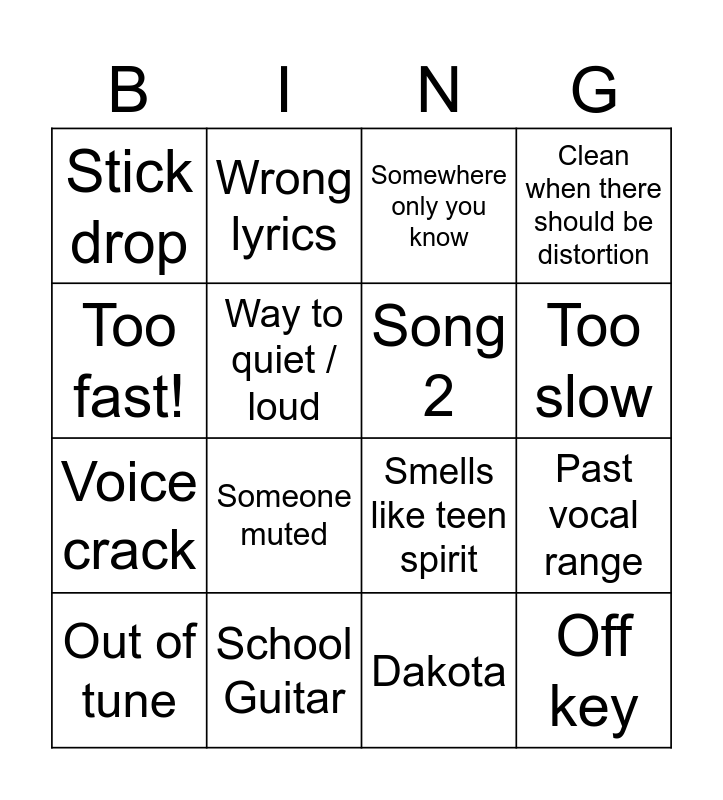 | B | I | N | G |
|---|---|---|---|
| Stick drop | Wrong lyrics | Somewhere only you know | Clean when there should be distortion |
| Too fast! | Way to quiet / loud | Song 2 | Too slow |
| Voice crack | Someone muted | Smells like teen spirit | Past vocal range |
| Out of tune | School Guitar | Dakota | Off key |